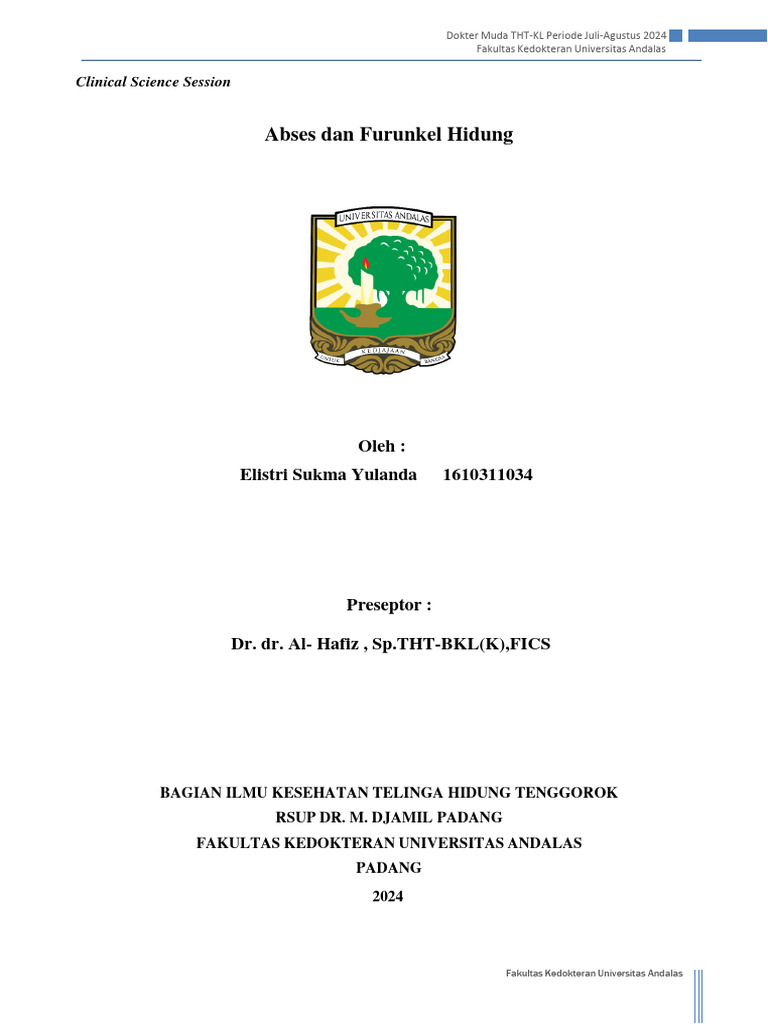 Dokter Muda THT-KL Periode Juli-Agustus 2024
Fakultas Kedokteran Universitas Andalas

Clinical Science Session

Abses dan Furunkel Hidung

UNIVERSITAS ANDALAS

UNTUK KEDJAJAAN BANGSA

Oleh :
Elistri Sukma Yulanda 1610311034

Preseptor :

Dr. dr. Al- Hafiz , Sp.THT-BKL(K),FICS

BAGIAN ILMU KESEHATAN TELINGA HIDUNG TENGGOROK
RSUP DR. M. DJAMIL PADANG
FAKULTAS KEDOKTERAN UNIVERSITAS ANDALAS
PADANG
2024

Fakultas Kedokteran Universitas Andalas